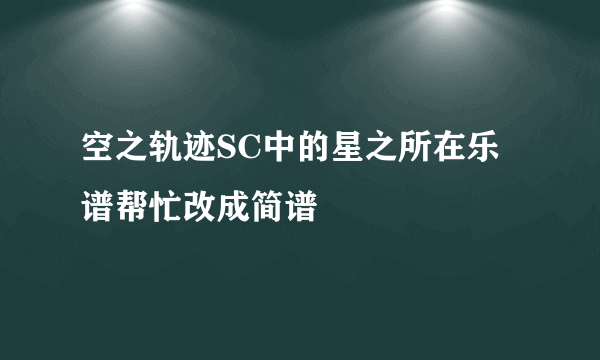 空之轨迹SC中的星之所在乐谱帮忙改成简谱